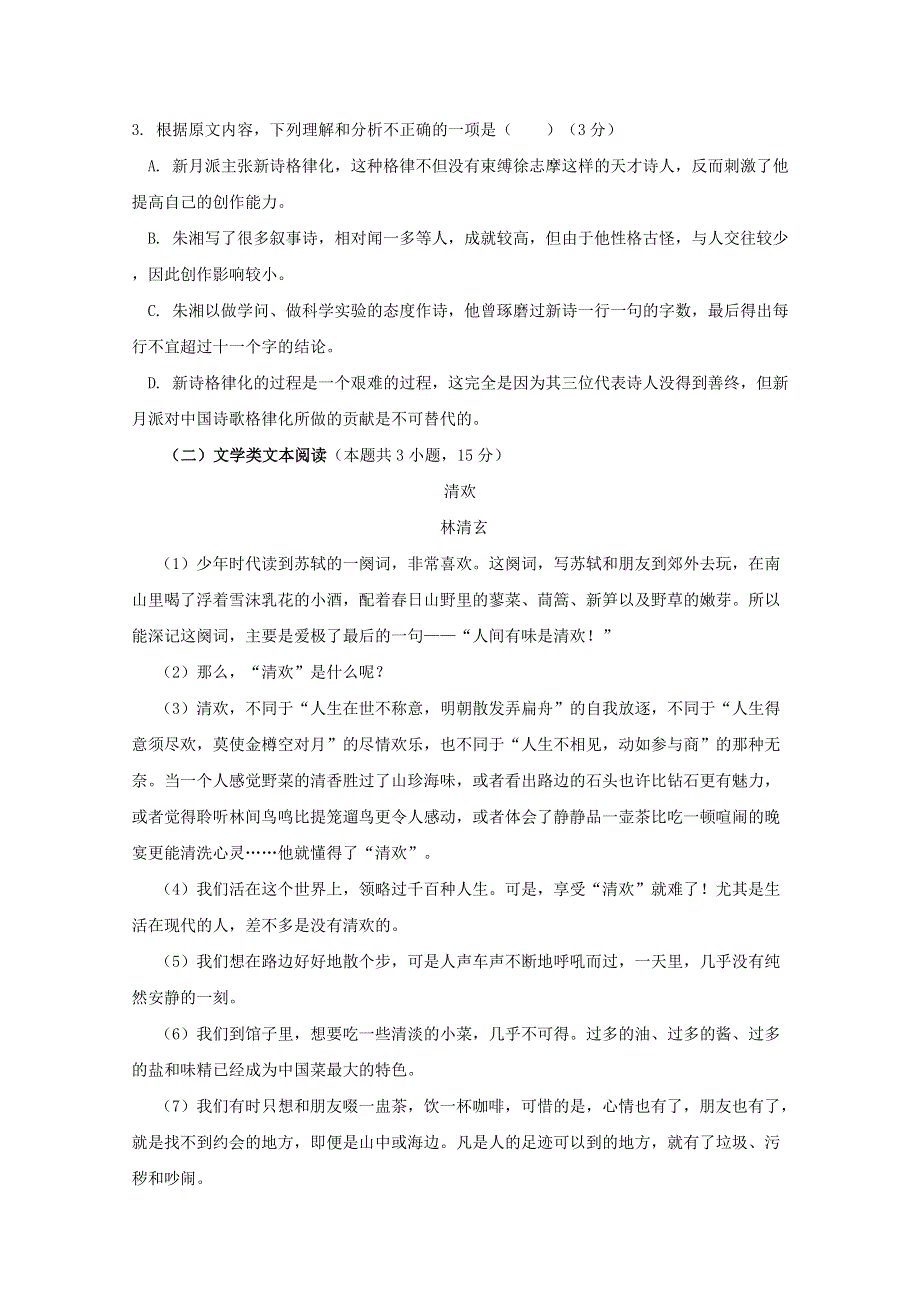 3. 根据原文内容，下列理解和分析不正确的一项是（　　）（3分）

A. 新月派主张新诗格律化，这种格律不但没有束缚徐志摩这样的天才诗人，反而刺激了他提高自己的创作能力。

B. 朱湘写了很多叙事诗，相对闻一多等人，成就较高，但由于他性格古怪，与人交往较少，因此创作影响较小。

C. 朱湘以做学问、做科学实验的态度作诗，他曾琢磨过新诗一行一句的字数，最后得出每行不宜超过十一个字的结论。

D. 新诗格律化的过程是一个艰难的过程，这完全是因为其三位代表诗人没得到善终，但新月派对中国诗歌格律化所做的贡献是不可替代的。

（二）文学类文本阅读（本题共3小题，15分）

清欢

林清玄

（1）少年时代读到苏轼的一阕词，非常喜欢。这阕词，写苏轼和朋友到郊外去玩，在南山里喝了浮着雪沫乳花的小酒，配着春日山野里的蓼菜、茼蒿、新笋以及野草的嫩芽。所以能深记这阕词，主要是爱极了最后的一句——“人间有味是清欢！”

（2）那么，“清欢”是什么呢？

（3）清欢，不同于“人生在世不称意，明朝散发弄扁舟”的自我放逐，不同于“人生得意须尽欢，莫使金樽空对月”的尽情欢乐，也不同于“人生不相见，动如参与商”的那种无奈。当一个人感觉野菜的清香胜过了山珍海味，或者看出路边的石头也许比钻石更有魅力，或者觉得聆听林间鸟鸣比提笼遛鸟更令人感动，或者体会了静静品一壶茶比吃一顿喧闹的晚宴更能清洗心灵……他就懂得了“清欢”。

（4）我们活在这个世界上，领略过千百种人生。可是，享受“清欢”就难了！尤其是生活在现代的人，差不多是没有清欢的。

（5）我们想在路边好好地散个步，可是人声车声不断地呼吼而过，一天里，几乎没有纯然安静的一刻。

（6）我们到馆子里，想要吃一些清淡的小菜，几乎不可得。过多的油、过多的酱、过多的盐和味精已经成为中国菜最大的特色。

（7）我们有时只想和朋友啜一盅茶，饮一杯咖啡，可惜的是，心情也有了，朋友也有了，就是找不到约会的地方，即便是山中或海边。凡是人的足迹可以到的地方，就有了垃圾、污秽和吵闹。